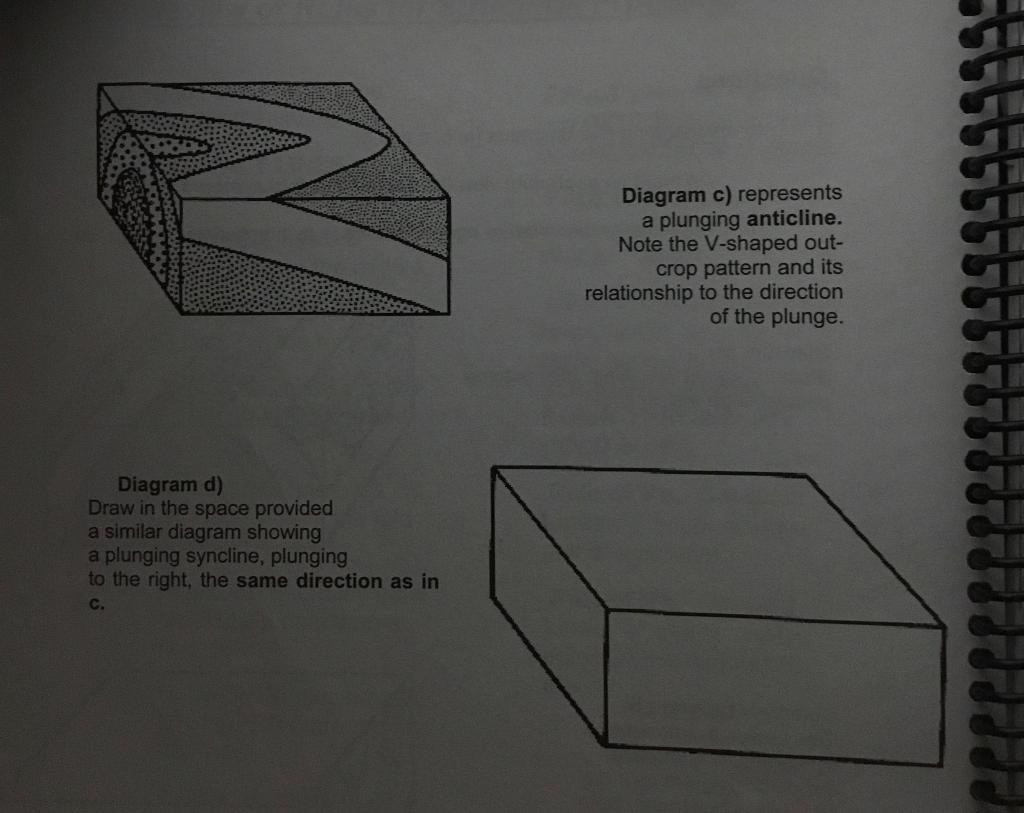 Diagram c) represents a plunging anticline. Note the V-shaped outcrop pattern and its relationship to the direction of the plunge.

Diagram d)
Draw in the space provided a similar diagram showing a plunging syncline, plunging to the right, the same direction as in c.